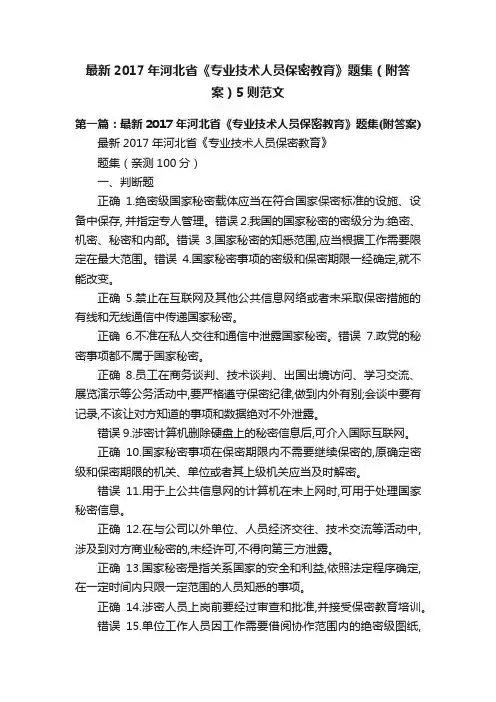 最新 2017 年河北省《专业技术人员保密教育》题集（附答案）5 则范文

第一篇：最新 2017 年河北省《专业技术人员保密教育》题集(附答案)

最新 2017 年河北省《专业技术人员保密教育》

题集（亲测 100 分）

一、判断题

正确 1.绝密级国家秘密载体应当在符合国家保密标准的设施、设备中保存, 并指定专人管理。错误 2.我国的国家秘密的密级分为:绝密、机密、秘密和内部。错误 3.国家秘密的知悉范围,应当根据工作需要限定在最大范围。错误 4.国家秘密事项的密级和保密期限一经确定,就不能改变。

正确 5.禁止在互联网及其他公共信息网络或者未采取保密措施的有线和无线通信中传递国家秘密。

正确 6.不准在私人交往和通信中泄露国家秘密。错误 7.政党的秘密事项都不属于国家秘密。

正确 8.员工在商务谈判、技术谈判、出国出境访问、学习交流、展览演示等公务活动中,要严格遵守保密纪律,做到内外有别;会谈中要有记录,不该让对方知道的事项和数据绝对不外泄露。

错误 9.涉密计算机删除硬盘上的秘密信息后,可介入国际互联网。

正确 10.国家秘密事项在保密期限内不需要继续保密的,原确定密级和保密期限的机关、单位或者其上级机关应当及时解密。

错误 11.用于上公共信息网的计算机在未上网时,可用于处理国家秘密信息。

正确 12.在与公司以外单位、人员经济交往、技术交流等活动中,涉及到对方商业秘密的,未经许可,不得向第三方泄露。

正确 13.国家秘密是指关系国家的安全和利益,依照法定程序确定,在一定时间内只限一定范围的人员知悉的事项。

正确 14.涉密人员上岗前要经过审查和批准,并接受保密教育培训。

错误 15.单位工作人员因工作需要借阅协作范围内的绝密级图纸,